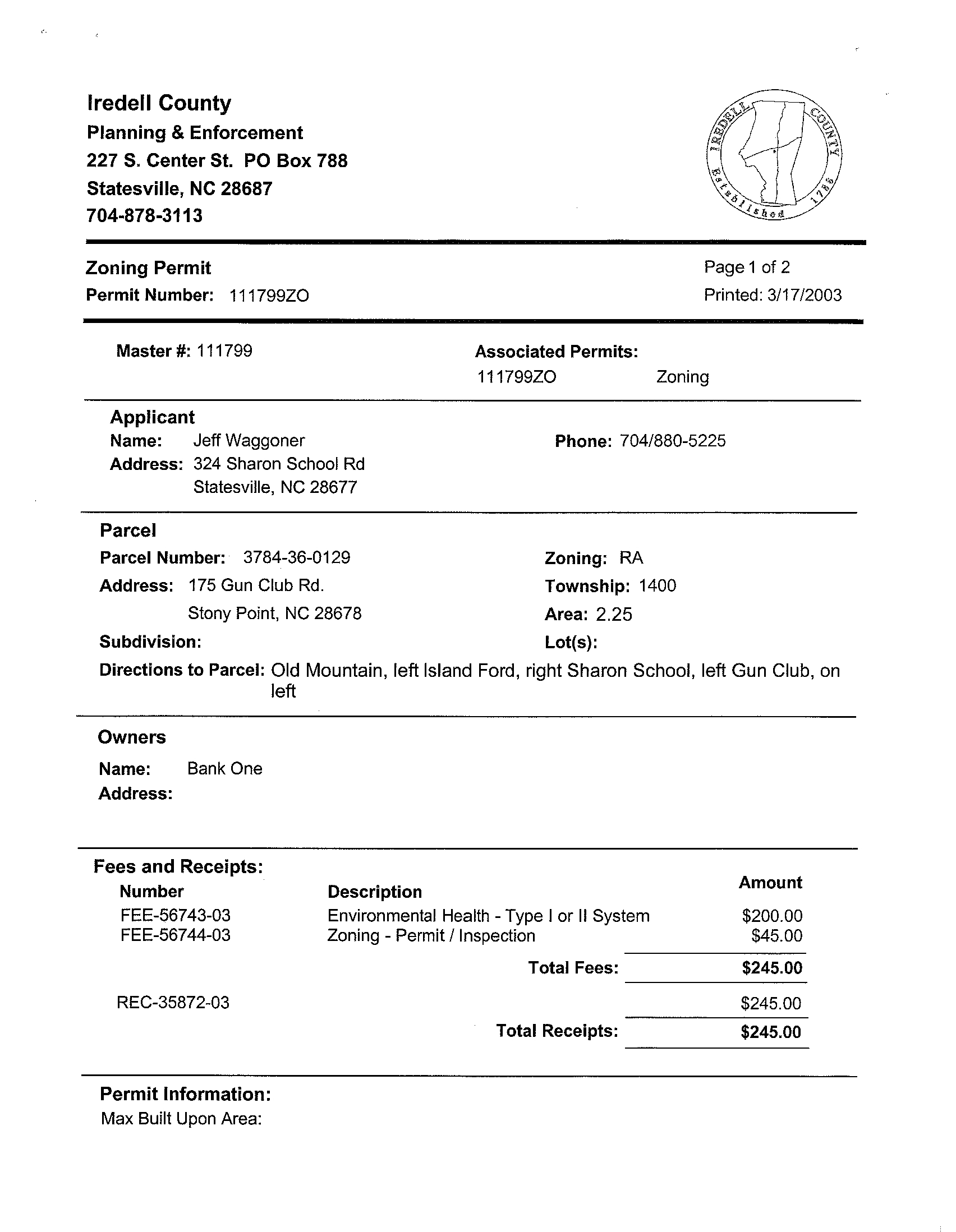 Iredell County
Planning & Enforcement
227 S. Center St. PO Box 788
Statesville, NC 28687
704-878-3113

IREDELL COUNTY Established 1788

Zoning Permit
Permit Number: 111799ZO

Page 1 of 2
Printed: 3/17/2003

Master #: 111799

Associated Permits:
111799ZO Zoning

Applicant
Name: Jeff Waggoner
Address: 324 Sharon School Rd
Statesville, NC 28677

Phone: 704/880-5225

Parcel
Parcel Number: 3784-36-0129
Address: 175 Gun Club Rd.
Stony Point, NC 28678
Subdivision:

Zoning: RA
Township: 1400
Area: 2.25
Lot(s):

Directions to Parcel: Old Mountain, left Island Ford, right Sharon School, left Gun Club, on left

Owners
Name: Bank One
Address:

Fees and Receipts:

| Number | Description | Amount |
|---|---|---|
| FEE-56743-03 | Environmental Health - Type I or II System | $200.00 |
| FEE-56744-03 | Zoning - Permit / Inspection | $45.00 |
| | Total Fees: | $245.00 |
| REC-35872-03 | | $245.00 |
| | Total Receipts: | $245.00 |

Permit Information:
Max Built Upon Area: